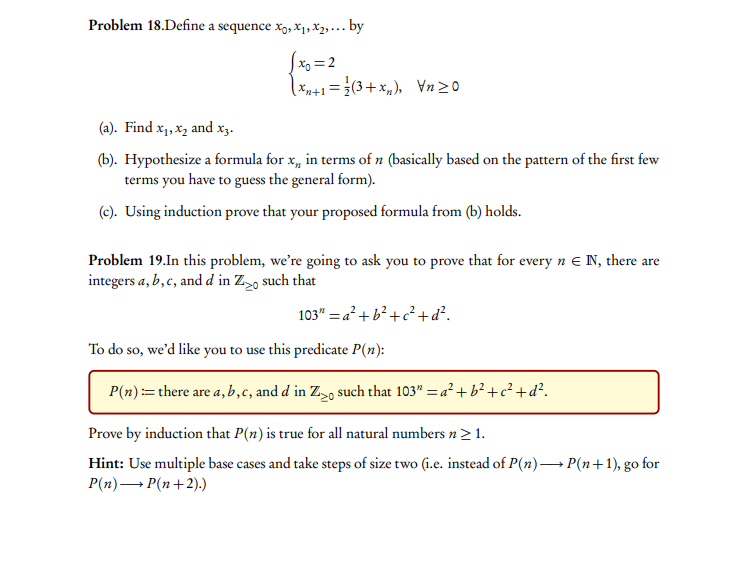 **Problem 18.**Define a sequence $x_0, x_1, x_2, \ldots$ by

$$\begin{cases} x_0 = 2 \\ x_{n+1} = \frac{1}{2}(3 + x_n), \quad \forall n \geq 0 \end{cases}$$

(a). Find $x_1, x_2$ and $x_3$.

(b). Hypothesize a formula for $x_n$ in terms of $n$ (basically based on the pattern of the first few terms you have to guess the general form).

(c). Using induction prove that your proposed formula from (b) holds.

**Problem 19.**In this problem, we're going to ask you to prove that for every $n \in \mathbb{N}$, there are integers $a, b, c$, and $d$ in $\mathbb{Z}_{\geq 0}$ such that

$$103^n = a^2 + b^2 + c^2 + d^2.$$

To do so, we'd like you to use this predicate $P(n)$:

$P(n) :=$ there are $a, b, c$, and $d$ in $\mathbb{Z}_{\geq 0}$ such that $103^n = a^2 + b^2 + c^2 + d^2$.

Prove by induction that $P(n)$ is true for all natural numbers $n \geq 1$.

**Hint:** Use multiple base cases and take steps of size two (i.e. instead of $P(n) \longrightarrow P(n+1)$, go for $P(n) \longrightarrow P(n+2)$.)